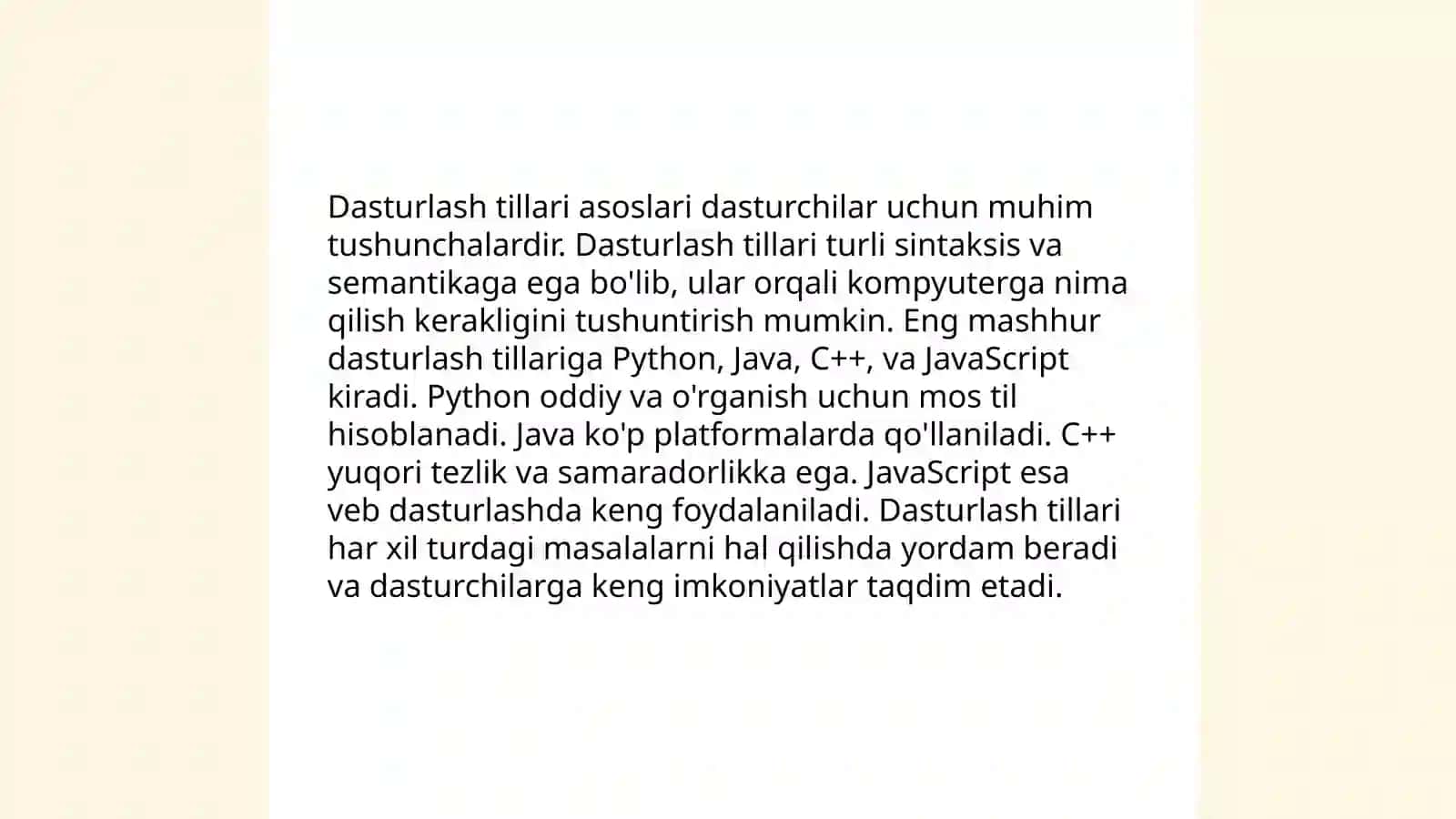 Dasturlash tillari asoslari dasturchilar uchun muhim tushunchalardir. Dasturlash tillari turli sintaksis va semantikaga ega bo'lib, ular orqali kompyuterga nima qilish kerakligini tushuntirish mumkin. Eng mashhur dasturlash tillariga Python, Java, C++, va JavaScript kiradi. Python oddiy va o'rganish uchun mos til hisoblanadi. Java ko'p platformalarda qo'llaniladi. C++ yuqori tezlik va samaradorlikka ega. JavaScript esa veb dasturlashda keng foydalaniladi. Dasturlash tillari har xil turdagi masalalarni hal qilishda yordam beradi va dasturchilarga keng imkoniyatlar taqdim etadi.